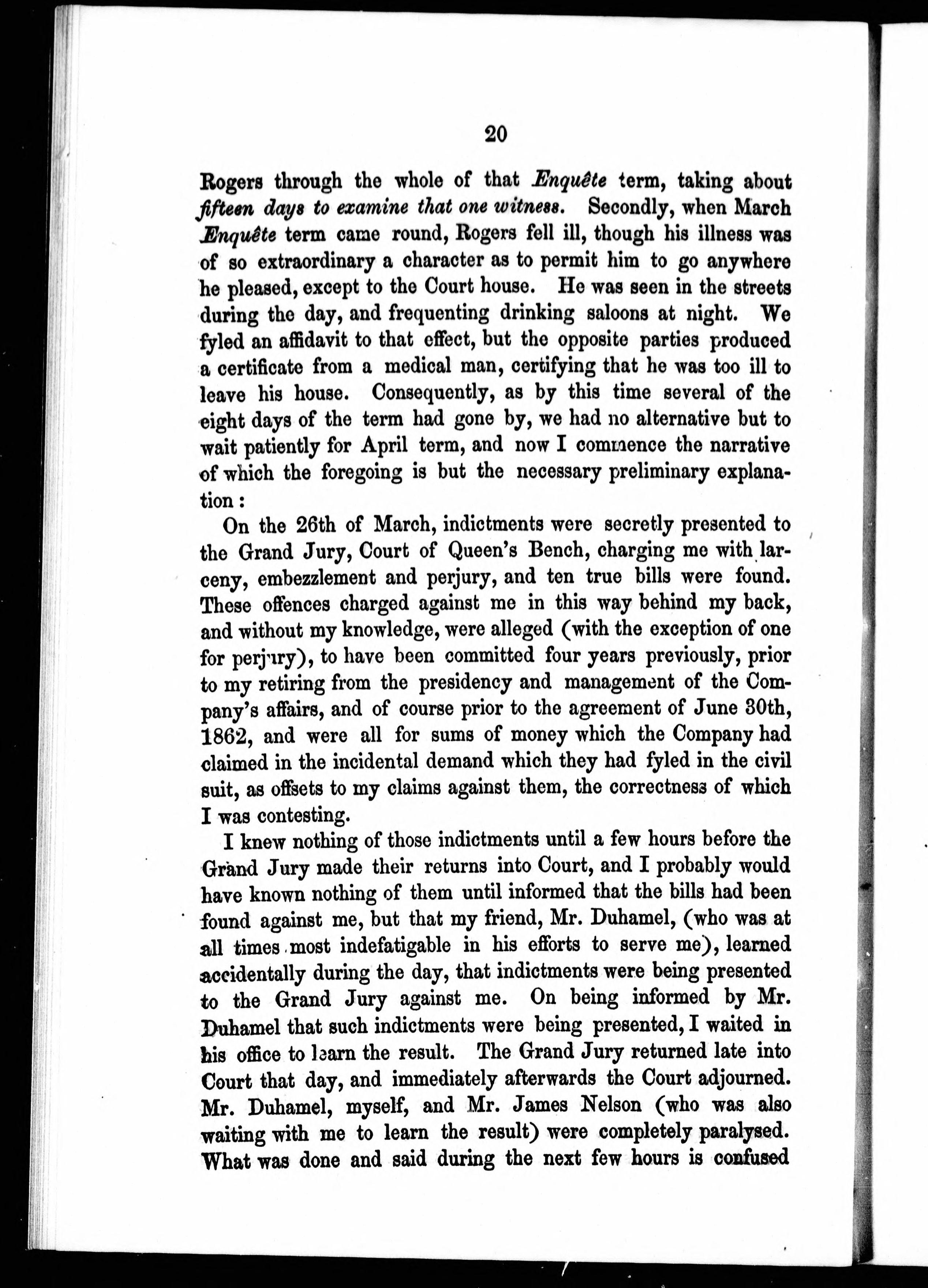 20

Rogers through the whole of that Enquête term, taking about fifteen days to examine that one witness. Secondly, when March Enquête term came round, Rogers fell ill, though his illness was of so extraordinary a character as to permit him to go anywhere he pleased, except to the Court house. He was seen in the streets during the day, and frequenting drinking saloons at night. We fyled an affidavit to that effect, but the opposite parties produced a certificate from a medical man, certifying that he was too ill to leave his house. Consequently, as by this time several of the eight days of the term had gone by, we had no alternative but to wait patiently for April term, and now I commence the narrative of which the foregoing is but the necessary preliminary explanation:

On the 26th of March, indictments were secretly presented to the Grand Jury, Court of Queen's Bench, charging me with larceny, embezzlement and perjury, and ten true bills were found. These offences charged against me in this way behind my back, and without my knowledge, were alleged (with the exception of one for perjury), to have been committed four years previously, prior to my retiring from the presidency and management of the Company's affairs, and of course prior to the agreement of June 30th, 1862, and were all for sums of money which the Company had claimed in the incidental demand which they had fyled in the civil suit, as offsets to my claims against them, the correctness of which I was contesting.

I knew nothing of those indictments until a few hours before the Grand Jury made their returns into Court, and I probably would have known nothing of them until informed that the bills had been found against me, but that my friend, Mr. Duhamel, (who was at all times most indefatigable in his efforts to serve me), learned accidentally during the day, that indictments were being presented to the Grand Jury against me. On being informed by Mr. Duhamel that such indictments were being presented, I waited in his office to learn the result. The Grand Jury returned late into Court that day, and immediately afterwards the Court adjourned. Mr. Duhamel, myself, and Mr. James Nelson (who was also waiting with me to learn the result) were completely paralysed. What was done and said during the next few hours is confused